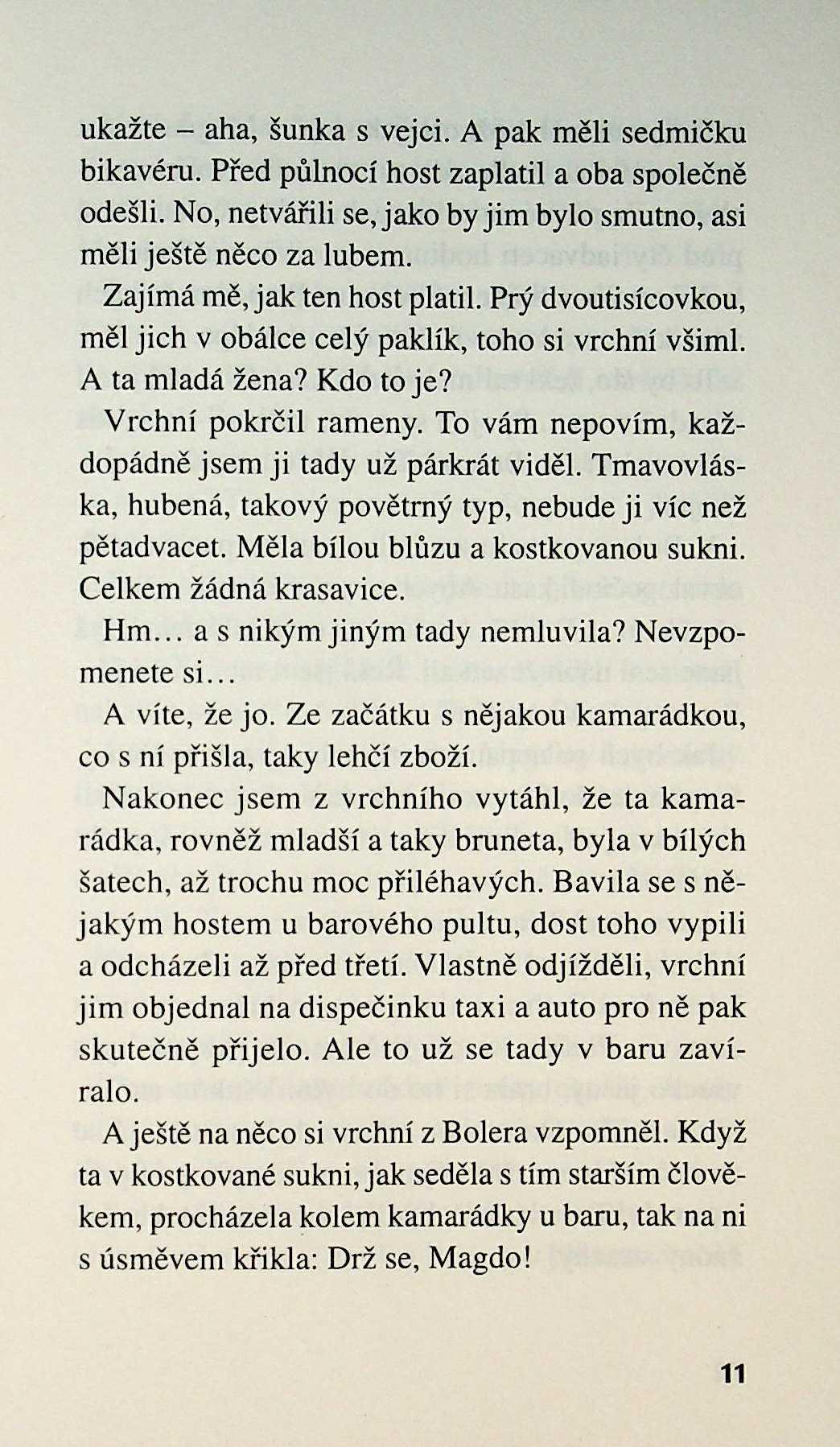 ukažte – aha, šunka s vejci. A pak měli sedmičku bikavéru. Před půlnocí host zaplatil a oba společně odešli. No, netvářili se, jako by jim bylo smutno, asi měli ještě něco za lubem.

Zajímá mě, jak ten host platil. Prý dvoutisícovkou, měl jich v obálce celý paklík, toho si vrchní všiml. A ta mladá žena? Kdo to je?

Vrchní pokrčil rameny. To vám nepovím, každopádně jsem ji tady už párkrát viděl. Tmavovláska, hubená, takový povětrný typ, nebude ji víc než pětadvacet. Měla bílou blůzu a kostkovanou sukni. Celkem žádná krasavice.

Hm… a s nikým jiným tady nemluvila? Nevzpomenete si…

A víte, že jo. Ze začátku s nějakou kamarádkou, co s ní přišla, taky lehčí zboží.

Nakonec jsem z vrchního vytáhl, že ta kamarádka, rovněž mladší a taky bruneta, byla v bílých šatech, až trochu moc přiléhavých. Bavila se s nějakým hostem u barového pultu, dost toho vypili a odcházeli až před třetí. Vlastně odjížděli, vrchní jim objednal na dispečinku taxi a auto pro ně pak skutečně přijelo. Ale to už se tady v baru zavíralo.

A ještě na něco si vrchní z Bolera vzpomněl. Když ta v kostkované sukni, jak seděla s tím starším člověkem, procházela kolem kamarádky u baru, tak na ni s úsměvem křikla: Drž se, Magdo!

11